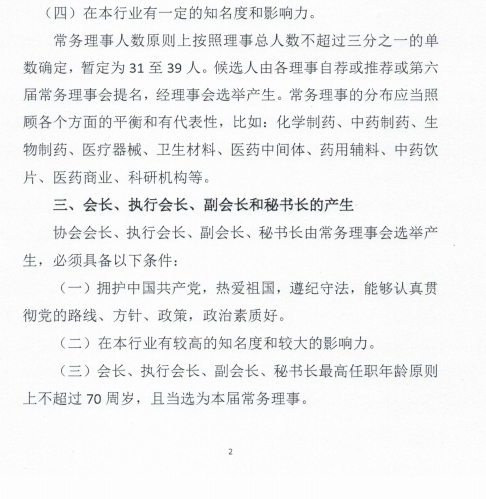 （四）在本行业有一定的知名度和影响力。

常务理事人数原则上按照理事总人数不超过三分之一的单数确定，暂定为 31 至 39 人。候选人由各理事自荐或推荐或第六届常务理事会提名，经理事会选举产生。常务理事的分布应当照顾各个方面的平衡和有代表性，比如：化学制药、中药制药、生物制药、医疗器械、卫生材料、医药中间体、药用辅料、中药饮片、医药商业、科研机构等。

三、会长、执行会长、副会长和秘书长的产生

协会会长、执行会长、副会长、秘书长由常务理事会选举产生，必须具备以下条件：

（一）拥护中国共产党，热爱祖国，遵纪守法，能够认真贯彻党的路线、方针、政策，政治素质好。

（二）在本行业有较高的知名度和较大的影响力。

（三）会长、执行会长、副会长、秘书长最高任职年龄原则上不超过 70 周岁，且当选为本届常务理事。

2